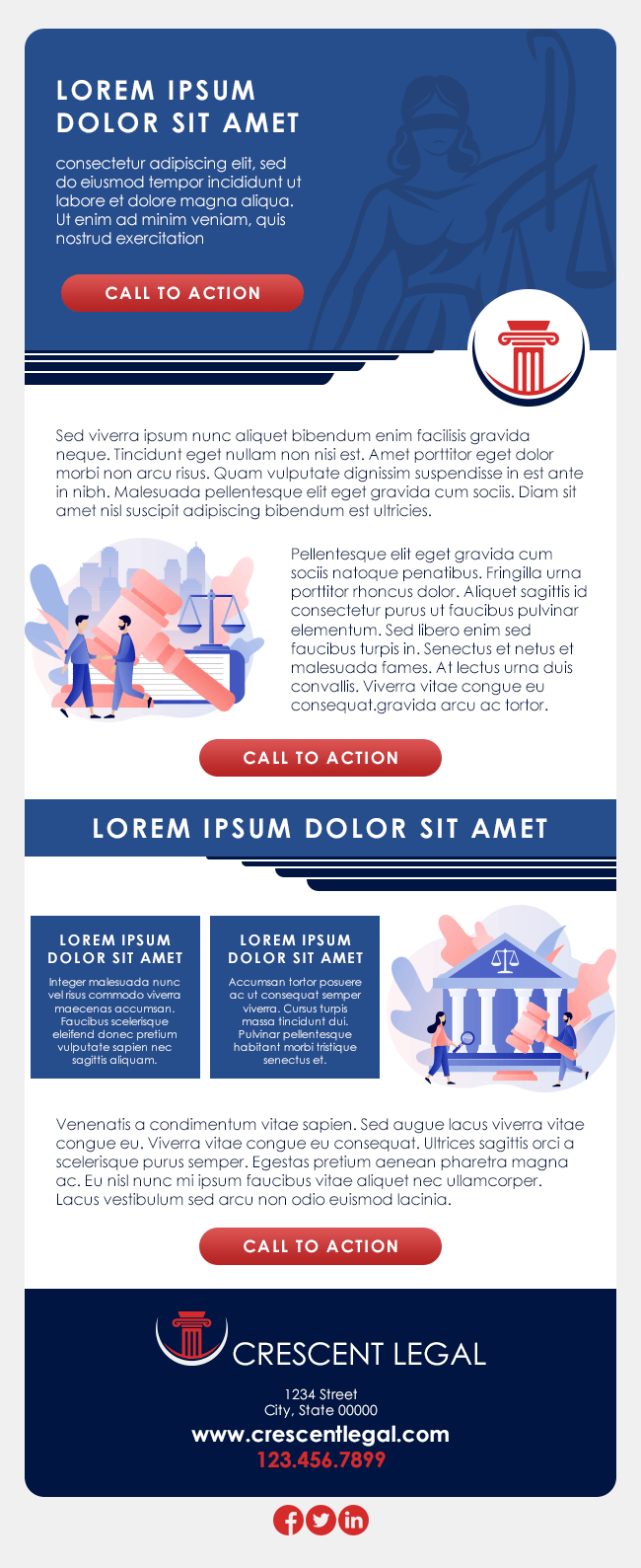 LOREM IPSUM
DOLOR SIT AMET

consectetur adipiscing elit, sed do eiusmod tempor incididunt ut labore et dolore magna aliqua. Ut enim ad minim veniam, quis nostrud exercitation

CALL TO ACTION

Sed viverra ipsum nunc aliquet bibendum enim facilisis gravida neque. Tincidunt eget nullam non nisi est. Amet porttitor eget dolor morbi non arcu risus. Quam vulputate dignissim suspendisse in est ante in nibh. Malesuada pellentesque elit eget gravida cum sociis. Diam sit amet nisl suscipit adipiscing bibendum est ultricies.

Pellentesque elit eget gravida cum sociis natoque penatibus. Fringilla urna porttitor rhoncus dolor. Aliquet sagittis id consectetur purus ut faucibus pulvinar elementum. Sed libero enim sed faucibus turpis in. Senectus et netus et malesuada fames. At lectus urna duis convallis. Viverra vitae congue eu consequat.gravida arcu ac tortor.

CALL TO ACTION

LOREM IPSUM DOLOR SIT AMET

LOREM IPSUM
DOLOR SIT AMET

Integer malesuada nunc vel risus commodo viverra maecenas accumsan. Faucibus scelerisque eleifend donec pretium vulputate sapien nec sagittis aliquam.

LOREM IPSUM
DOLOR SIT AMET

Accumsan tortor posuere ac ut consequat semper viverra. Cursus turpis massa tincidunt dui. Pulvinar pellentesque habitant morbi tristique senectus et.

Venenatis a condimentum vitae sapien. Sed augue lacus viverra vitae congue eu. Viverra vitae congue eu consequat. Ultrices sagittis orci a scelerisque purus semper. Egestas pretium aenean pharetra magna ac. Eu nisl nunc mi ipsum faucibus vitae aliquet nec ullamcorper. Lacus vestibulum sed arcu non odio euismod lacinia.

CALL TO ACTION

CRESCENT LEGAL

1234 Street
City, State 00000
www.crescentlegal.com
123.456.7899